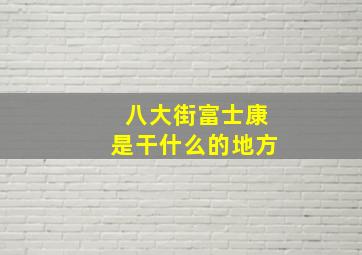 八大街富士康
是干什么的地方